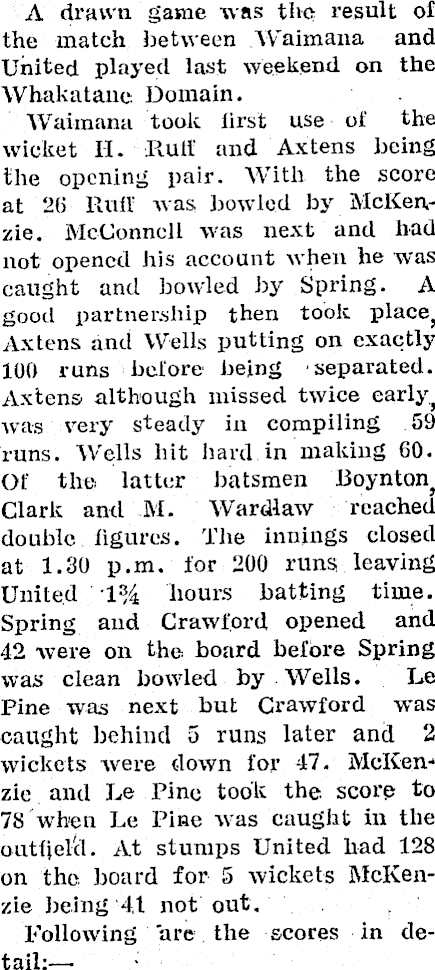 A drawn game was the result of the match between Waimana and United played last weekend on the Whakatane Domain.

Waimana took first use of the wicket H. Ruff and Axtens being the opening pair. With the score at 26 Ruff was bowled by McKenzie. McConnell was next and had not opened his account when he was caught and bowled by Spring. A good partnership then took place, Axtens and Wells putting on exactly 100 runs before being separated. Axtens although missed twice early, was very steady in compiling 59 runs. Wells hit hard in making 60. Of the latter batsmen Boynton, Clark and M. Wardlaw reached double figures. The innings closed at 1.30 p.m. for 200 runs leaving United 1¾ hours batting time. Spring and Crawford opened and 42 were on the board before Spring was clean bowled by Wells. Le Pine was next but Crawford was caught behind 5 runs later and 2 wickets were down for 47. McKenzie and Le Pine took the score to 78 when Le Pine was caught in the outfield. At stumps United had 128 on the board for 5 wickets McKenzie being 41 not out.

Following are the scores in detail:—